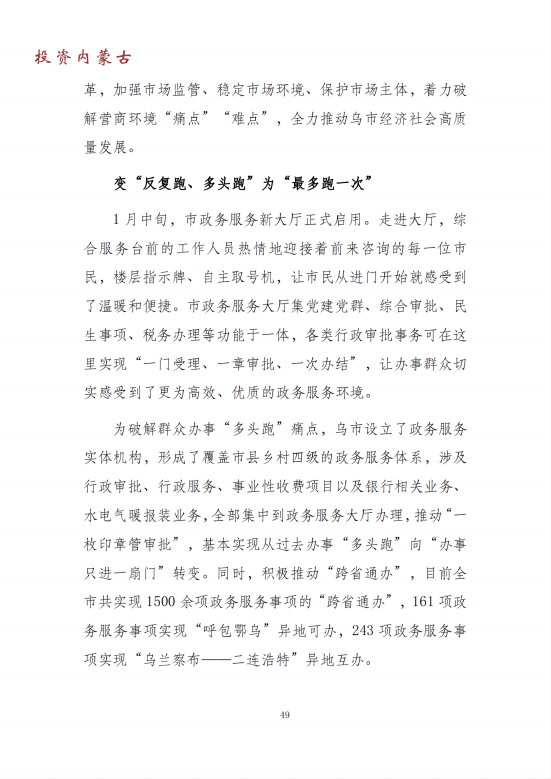 投资内蒙古

革，加强市场监管、稳定市场环境、保护市场主体，着力破解营商环境“痛点”“难点”，全力推动乌市经济社会高质量发展。

变“反复跑、多头跑”为“最多跑一次”

1月中旬，市政务服务新大厅正式启用。走进大厅，综合服务台前的工作人员热情地迎接着前来咨询的每一位市民，楼层指示牌、自主取号机，让市民从进门开始就感受到了温暖和便捷。市政务服务大厅集党建党群、综合审批、民生事项、税务办理等功能于一体，各类行政审批事务可在这里实现“一门受理、一章审批、一次办结”，让办事群众切实感受到了更为高效、优质的政务服务环境。

为破解群众办事“多头跑”痛点，乌市设立了政务服务实体机构，形成了覆盖市县乡村四级的政务服务体系，涉及行政审批、行政服务、事业性收费项目以及银行相关业务、水电气暖报装业务，全部集中到政务服务大厅办理，推动“一枚印章管审批”，基本实现从过去办事“多头跑”向“办事只进一扇门”转变。同时，积极推动“跨省通办”，目前全市共实现1500余项政务服务事项的“跨省通办”，161项政务服务事项实现“呼包鄂乌”异地可办，243项政务服务事项实现“乌兰察布——二连浩特”异地互办。

49